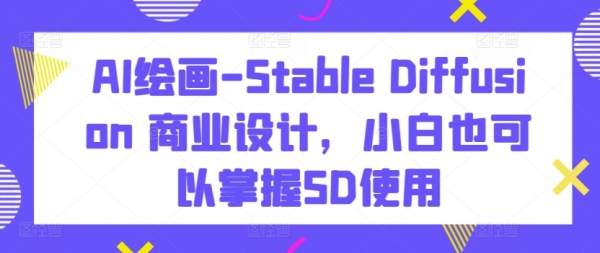 AI绘画-Stable Diffusion 商业设计，小白也可以掌握SD使用